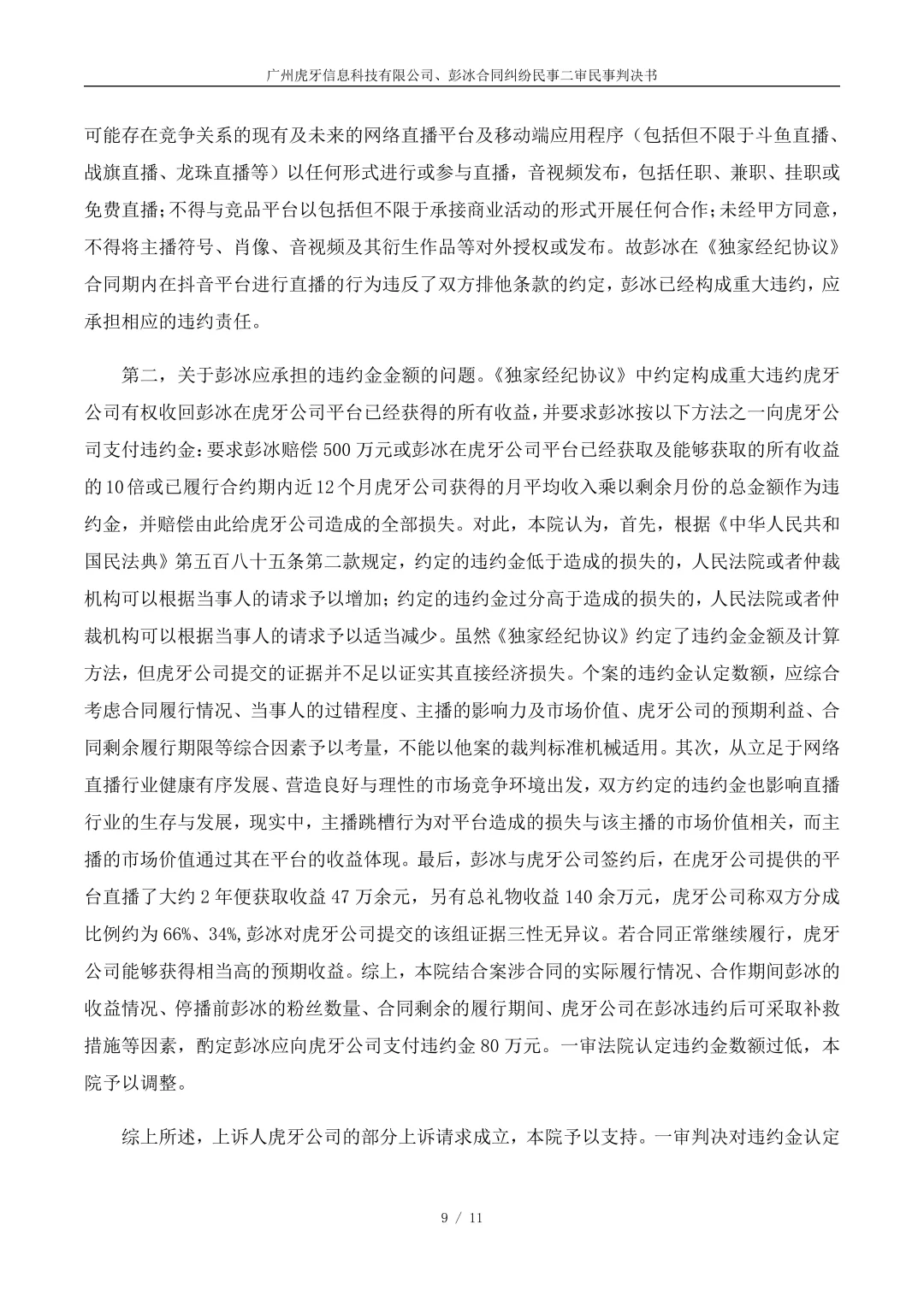 广州虎牙信息科技有限公司、彭冰合同纠纷民事二审民事判决书

可能存在竞争关系的现有及未来的网络直播平台及移动端应用程序（包括但不限于斗鱼直播、战旗直播、龙珠直播等）以任何形式进行或参与直播，音视频发布，包括任职、兼职、挂职或免费直播；不得与竞品平台以包括但不限于承接商业活动的形式开展任何合作；未经甲方同意，不得将主播符号、肖像、音视频及其衍生作品等对外授权或发布。故彭冰在《独家经纪协议》合同期内在抖音平台进行直播的行为违反了双方排他条款的约定，彭冰已经构成重大违约，应承担相应的违约责任。

第二，关于彭冰应承担的违约金金额的问题。《独家经纪协议》中约定构成重大违约虎牙公司有权收回彭冰在虎牙公司平台已经获得的所有收益，并要求彭冰按以下方法之一向虎牙公司支付违约金：要求彭冰赔偿500万元或彭冰在虎牙公司平台已经获取及能够获取的所有收益的10倍或已履行合约期内近12个月虎牙公司获得的月平均收入乘以剩余月份的总金额作为违约金，并赔偿由此给虎牙公司造成的全部损失。对此，本院认为，首先，根据《中华人民共和国民法典》第五百八十五条第二款规定，约定的违约金低于造成的损失的，人民法院或者仲裁机构可以根据当事人的请求予以增加；约定的违约金过分高于造成的损失的，人民法院或者仲裁机构可以根据当事人的请求予以适当减少。虽然《独家经纪协议》约定了违约金金额及计算方法，但虎牙公司提交的证据并不足以证实其直接经济损失。个案的违约金认定数额，应综合考虑合同履行情况、当事人的过错程度、主播的影响力及市场价值、虎牙公司的预期利益、合同剩余履行期限等综合因素予以考量，不能以他案的裁判标准机械适用。其次，从立足于网络直播行业健康有序发展、营造良好与理性的市场竞争环境出发，双方约定的违约金也影响直播行业的生存与发展，现实中，主播跳槽行为对平台造成的损失与该主播的市场价值相关，而主播的市场价值通过其在平台的收益体现。最后，彭冰与虎牙公司签约后，在虎牙公司提供的平台直播了大约2年便获取收益47万余元，另有总礼物收益140余万元，虎牙公司称双方分成比例约为66%、34%，彭冰对虎牙公司提交的该组证据三性无异议。若合同正常继续履行，虎牙公司能够获得相当高的预期收益。综上，本院结合案涉合同的实际履行情况、合作期间彭冰的收益情况、停播前彭冰的粉丝数量、合同剩余的履行期间、虎牙公司在彭冰违约后可采取补救措施等因素，酌定彭冰应向虎牙公司支付违约金80万元。一审法院认定违约金数额过低，本院予以调整。

综上所述，上诉人虎牙公司的部分上诉请求成立，本院予以支持。一审判决对违约金认定

9 / 11